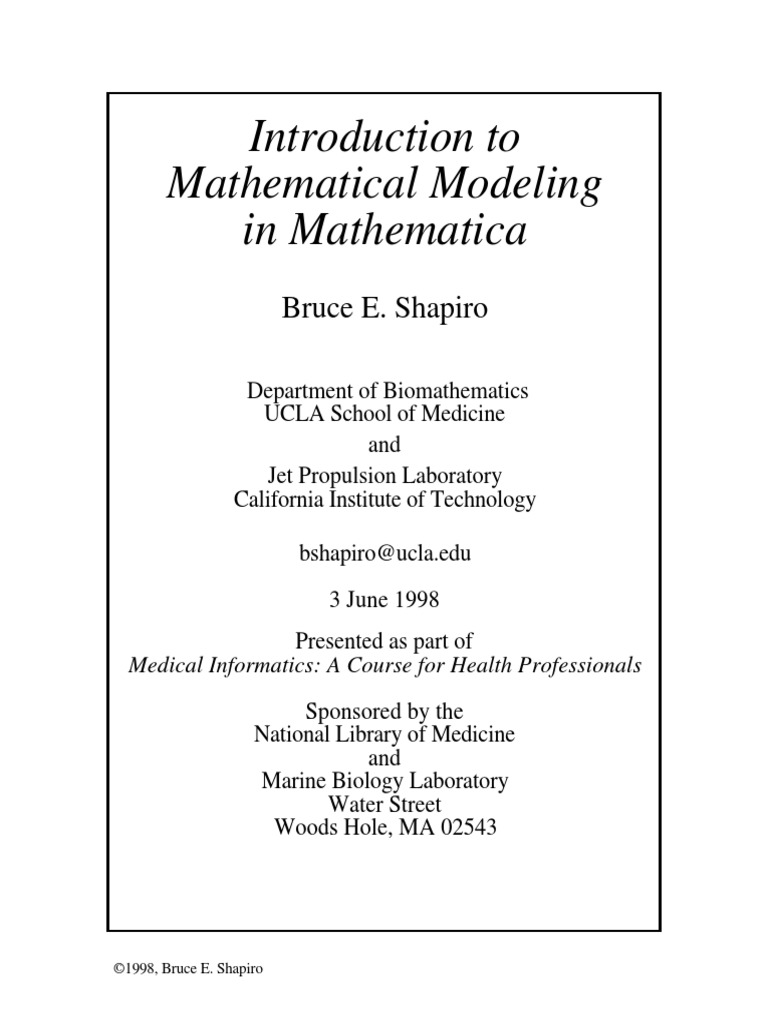 Introduction to Mathematical Modeling in Mathematica

Bruce E. Shapiro

Department of Biomathematics
UCLA School of Medicine

and

Jet Propulsion Laboratory
California Institute of Technology

bshapiro@ucla.edu

3 June 1998

Presented as part of
Medical Informatics: A Course for Health Professionals

Sponsored by the
National Library of Medicine
and
Marine Biology Laboratory
Water Street
Woods Hole, MA 02543

©1998, Bruce E. Shapiro